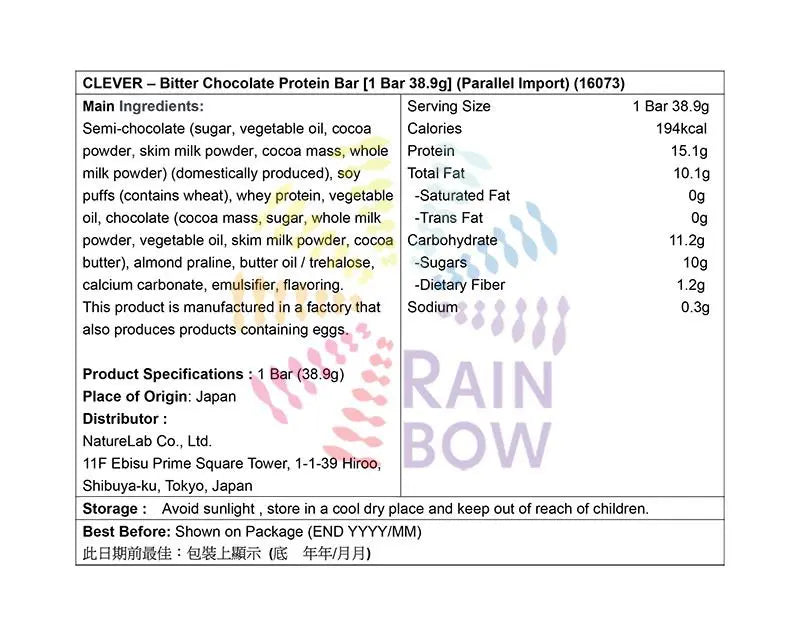 CLEVER – Bitter Chocolate Protein Bar [1 Bar 38.9g] (Parallel Import) (16073)

Main Ingredients:
Semi-chocolate (sugar, vegetable oil, cocoa powder, skim milk powder, cocoa mass, whole milk powder) (domestically produced), soy puffs (contains wheat), whey protein, vegetable oil, chocolate (cocoa mass, sugar, whole milk powder, vegetable oil, skim milk powder, cocoa butter), almond praline, butter oil / trehalose, calcium carbonate, emulsifier, flavoring.
This product is manufactured in a factory that also produces products containing eggs.

Product Specifications : 1 Bar (38.9g)
Place of Origin: Japan
Distributor :
NatureLab Co., Ltd.
11F Ebisu Prime Square Tower, 1-1-39 Hiroo, Shibuya-ku, Tokyo, Japan

| Serving Size | 1 Bar 38.9g |
|---|---|
| Calories | 194kcal |
| Protein | 15.1g |
| Total Fat | 10.1g |
| -Saturated Fat | 0g |
| -Trans Fat | 0g |
| Carbohydrate | 11.2g |
| -Sugars | 10g |
| -Dietary Fiber | 1.2g |
| Sodium | 0.3g |

RAIN BOW

Storage : Avoid sunlight , store in a cool dry place and keep out of reach of children.

Best Before: Shown on Package (END YYYY/MM)
此日期前最佳：包裝上顯示 (底 年年/月月)